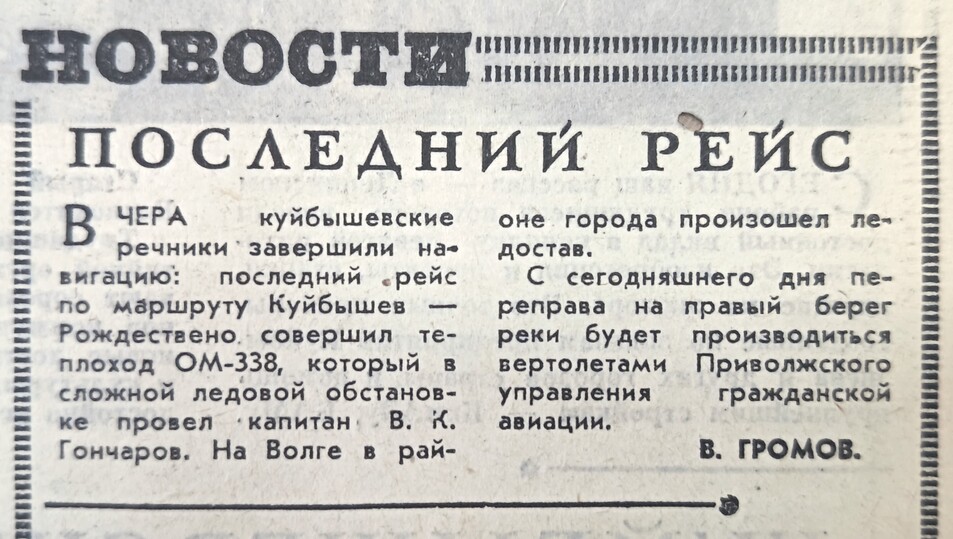 НОВОСТИ

ПОСЛЕДНИЙ РЕЙС

ВЧЕРА куйбышевские речники завершили навигацию: последний рейс по маршруту Куйбышев — Рождествено совершил теплоход ОМ-338, который в сложной ледовой обстановке провел капитан В. К. Гончаров. На Волге в районе города произошел ледостав.

С сегодняшнего дня переправа на правый берег реки будет производиться вертолетами Приволжского управления гражданской авиации.

В. ГРОМОВ.